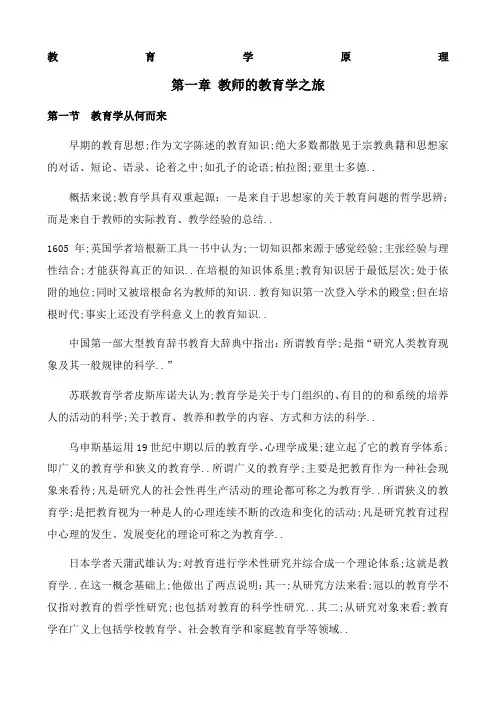 教　育　学　原　理

第一章 教师的教育学之旅

第一节　教育学从何而来

早期的教育思想;作为文字陈述的教育知识;绝大多数都散见于宗教典籍和思想家的对话、短论、语录、论着之中;如孔子的论语;柏拉图;亚里士多德..

概括来说;教育学具有双重起源：一是来自于思想家的关于教育问题的哲学思辨;而是来自于教师的实际教育、教学经验的总结..

1605 年;英国学者培根新工具一书中认为;一切知识都来源于感觉经验;主张经验与理性结合;才能获得真正的知识..在培根的知识体系里;教育知识居于最低层次;处于依附的地位;同时又被培根命名为教师的知识..教育知识第一次登入学术的殿堂;但在培根时代;事实上还没有学科意义上的教育知识..

中国第一部大型教育辞书教育大辞典中指出：所谓教育学;是指“研究人类教育现象及其一般规律的科学..”

苏联教育学者皮斯库诺夫认为;教育学是关于专门组织的、有目的的和系统的培养人的活动的科学;关于教育、教养和教学的内容、方式和方法的科学..

乌申斯基运用 19 世纪中期以后的教育学、心理学成果;建立起了它的教育学体系;即广义的教育学和狭义的教育学..所谓广义的教育学;主要是把教育作为一种社会现象来看待;凡是研究人的社会性再生产活动的理论都可称之为教育学..所谓狭义的教育学;是把教育视为一种是人的心理连续不断的改造和变化的活动;凡是研究教育过程中心理的发生、发展变化的理论可称之为教育学..

日本学者天蒲武雄认为;对教育进行学术性研究并综合成一个理论体系;这就是教育学..在这一概念基础上;他做出了两点说明：其一;从研究方法来看;冠以的教育学不仅指对教育的哲学性研究;也包括对教育的科学性研究..其二;从研究对象来看;教育学在广义上包括学校教育学、社会教育学和家庭教育学等领域..